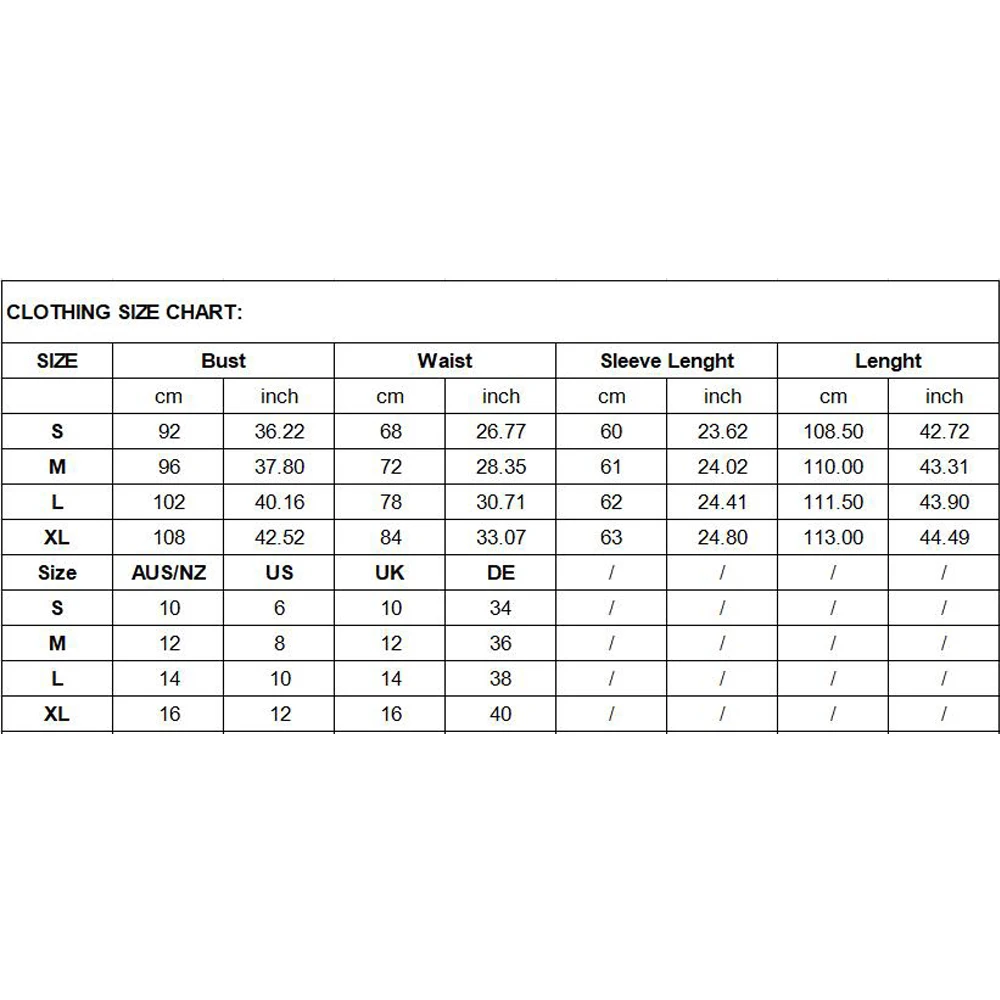 CLOTHING SIZE CHART:

| SIZE | Bust | | Waist | | Sleeve Lenght | | Lenght | |
|---|---|---|---|---|---|---|---|---|
| | cm | inch | cm | inch | cm | inch | cm | inch |
| S | 92 | 36.22 | 68 | 26.77 | 60 | 23.62 | 108.50 | 42.72 |
| M | 96 | 37.80 | 72 | 28.35 | 61 | 24.02 | 110.00 | 43.31 |
| L | 102 | 40.16 | 78 | 30.71 | 62 | 24.41 | 111.50 | 43.90 |
| XL | 108 | 42.52 | 84 | 33.07 | 63 | 24.80 | 113.00 | 44.49 |
| Size | AUS/NZ | US | UK | DE | / | / | / | / |
| S | 10 | 6 | 10 | 34 | / | / | / | / |
| M | 12 | 8 | 12 | 36 | / | / | / | / |
| L | 14 | 10 | 14 | 38 | / | / | / | / |
| XL | 16 | 12 | 16 | 40 | / | / | / | / |